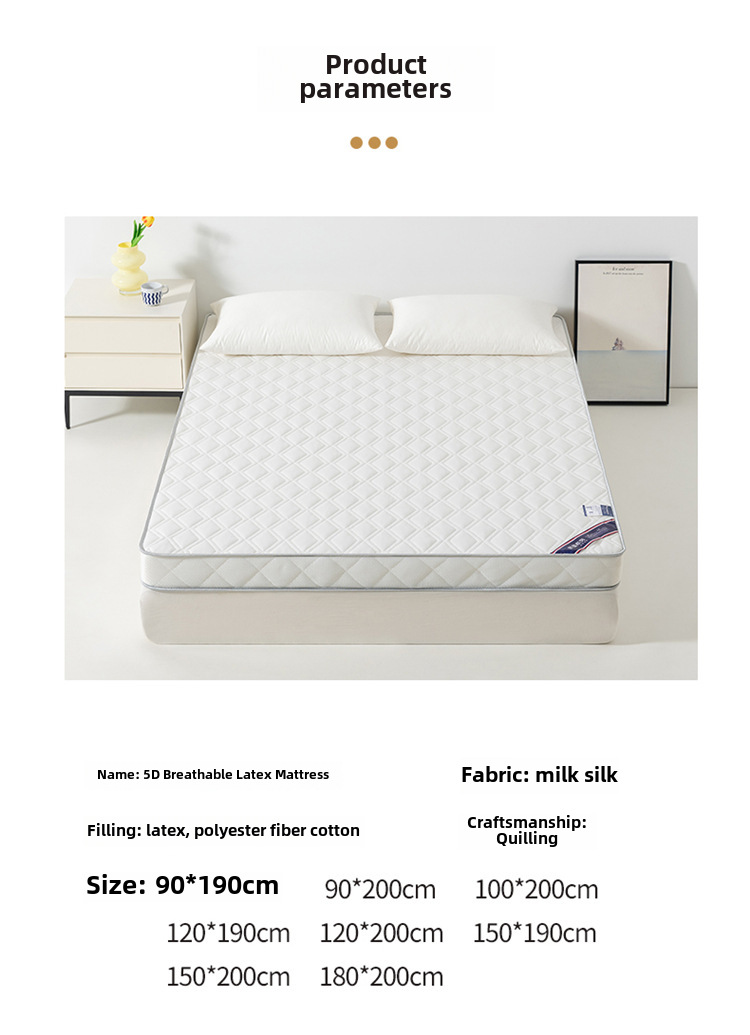 Product parameters

Name: 5D Breathable Latex Mattress

Fabric: milk silk

Filling: latex, polyester fiber cotton

Craftsmanship: Quilling

Size: 90*190cm 90*200cm 100*200cm
120*190cm 120*200cm 150*190cm
150*200cm 180*200cm